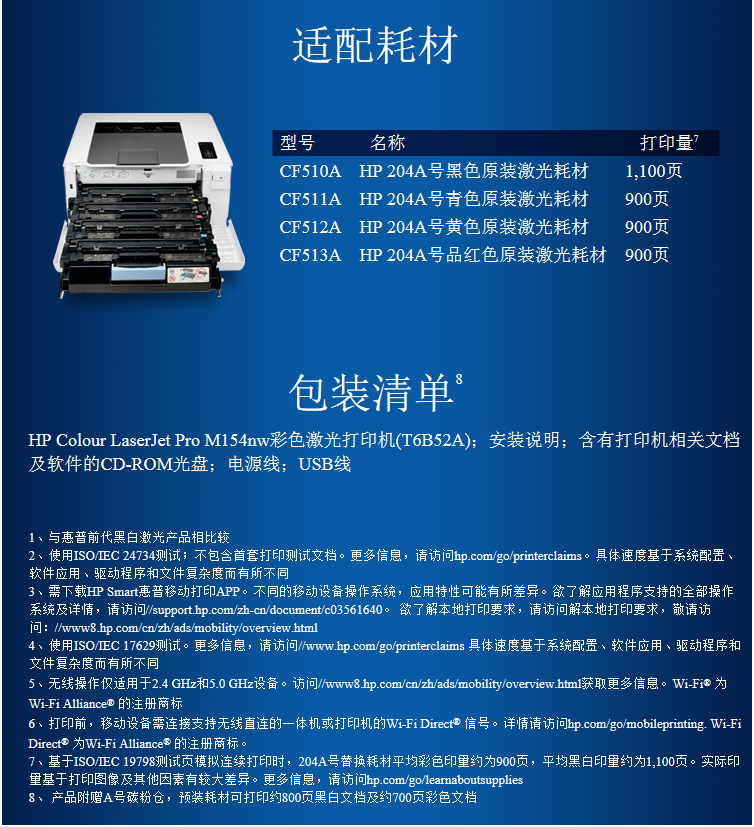 适配耗材

| 型号 | 名称 | 打印量$^7$ |
|---|---|---|
| CF510A | HP 204A号黑色原装激光耗材 | 1,100页 |
| CF511A | HP 204A号青色原装激光耗材 | 900页 |
| CF512A | HP 204A号黄色原装激光耗材 | 900页 |
| CF513A | HP 204A号品红色原装激光耗材 | 900页 |

包装清单$^8$

HP Colour LaserJet Pro M154nw彩色激光打印机(T6B52A)；安装说明；含有打印机相关文档及软件的CD-ROM光盘；电源线；USB线

1、与惠普前代黑白激光产品相比较
2、使用ISO/IEC 24734测试；不包含首套打印测试文档。更多信息，请访问hp.com/go/printerclaims。具体速度基于系统配置、软件应用、驱动程序和文件复杂度而有所不同
3、需下载HP Smart惠普移动打印APP。不同的移动设备操作系统，应用特性可能有所差异。欲了解应用程序支持的全部操作系统及详情，请访问//support.hp.com/zh-cn/document/c03561640。 欲了解本地打印要求，请访问解本地打印要求，敬请访问：//www8.hp.com/cn/zh/ads/mobility/overview.html
4、使用ISO/IEC 17629测试。更多信息，请访问//www.hp.com/go/printerclaims 具体速度基于系统配置、软件应用、驱动程序和文件复杂度而有所不同
5、无线操作仅适用于2.4 GHz和5.0 GHz设备。访问//www8.hp.com/cn/zh/ads/mobility/overview.html获取更多信息。Wi-Fi® 为Wi-Fi Alliance® 的注册商标
6、打印前，移动设备需连接支持无线直连的一体机或打印机的Wi-Fi Direct® 信号。详情请访问hp.com/go/mobileprinting. Wi-Fi Direct® 为Wi-Fi Alliance® 的注册商标。
7、基于ISO/IEC 19798测试页模拟连续打印时，204A号替换耗材平均彩色印量约为900页，平均黑白印量约为1,100页。实际印量基于打印图像及其他因素有较大差异。更多信息，请访问hp.com/go/learnaboutsupplies
8、 产品附赠A号碳粉仓，预装耗材可打印约800页黑白文档及约700页彩色文档